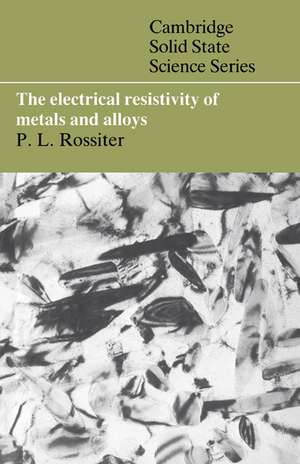 Cambridge
Solid State
Science Series

The electrical resistivity of metals and alloys
P. L. Rossiter